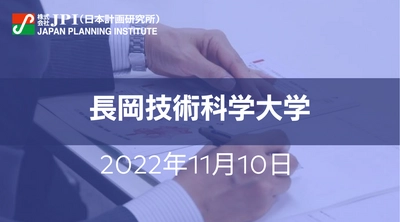 株式会社 JPI（日本計画研究所）
JAPAN PLANNING INSTITUTE

長岡技術科学大学

2022年11月10日